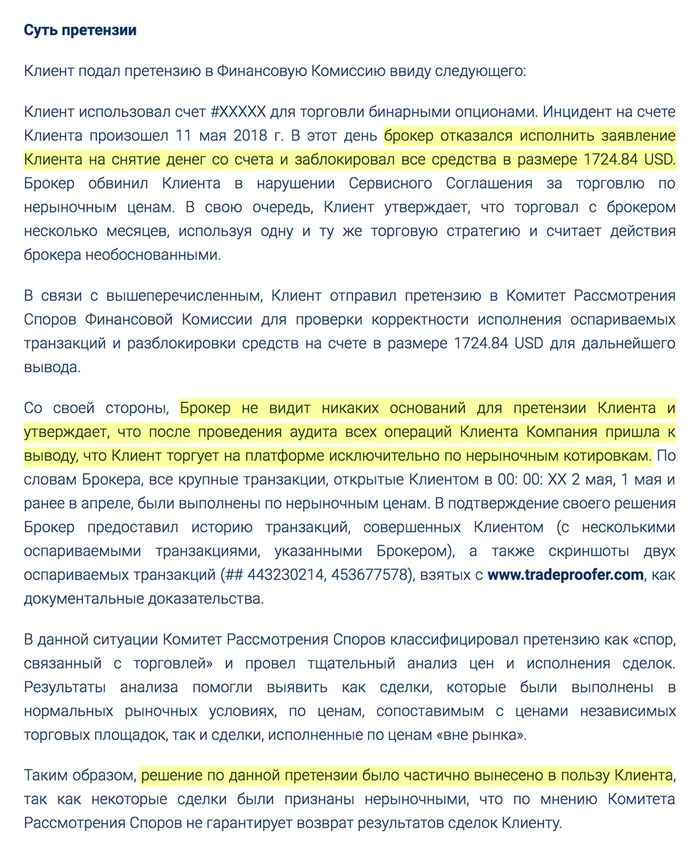 Суть претензии

Клиент подал претензию в Финансовую Комиссию ввиду следующего:

Клиент использовал счет #XXXXX для торговли бинарными опционами. Инцидент на счете Клиента произошел 11 мая 2018 г. В этот день брокер отказался исполнить заявление Клиента на снятие денег со счета и заблокировал все средства в размере 1724.84 USD. Брокер обвинил Клиента в нарушении Сервисного Соглашения за торговлю по нерыночным ценам. В свою очередь, Клиент утверждает, что торговал с брокером несколько месяцев, используя одну и ту же торговую стратегию и считает действия брокера необоснованными.

В связи с вышеперечисленным, Клиент отправил претензию в Комитет Рассмотрения Споров Финансовой Комиссии для проверки корректности исполнения оспариваемых транзакций и разблокировки средств на счете в размере 1724.84 USD для дальнейшего вывода.

Со своей стороны, Брокер не видит никаких оснований для претензии Клиента и утверждает, что после проведения аудита всех операций Клиента Компания пришла к выводу, что Клиент торгует на платформе исключительно по нерыночным котировкам. По словам Брокера, все крупные транзакции, открытые Клиентом в 00: 00: XX 2 мая, 1 мая и ранее в апреле, были выполнены по нерыночным ценам. В подтверждение своего решения Брокер предоставил историю транзакций, совершенных Клиентом (с несколькими оспариваемыми транзакциями, указанными Брокером), а также скриншоты двух оспариваемых транзакций (## 443230214, 453677578), взятых с www.tradeproofer.com, как документальные доказательства.

В данной ситуации Комитет Рассмотрения Споров классифицировал претензию как «спор, связанный с торговлей» и провел тщательный анализ цен и исполнения сделок. Результаты анализа помогли выявить как сделки, которые были выполнены в нормальных рыночных условиях, по ценам, сопоставимым с ценами независимых торговых площадок, так и сделки, исполненные по ценам «вне рынка».

Таким образом, решение по данной претензии было частично вынесено в пользу Клиента, так как некоторые сделки были признаны нерыночными, что по мнению Комитета Рассмотрения Споров не гарантирует возврат результатов сделок Клиенту.